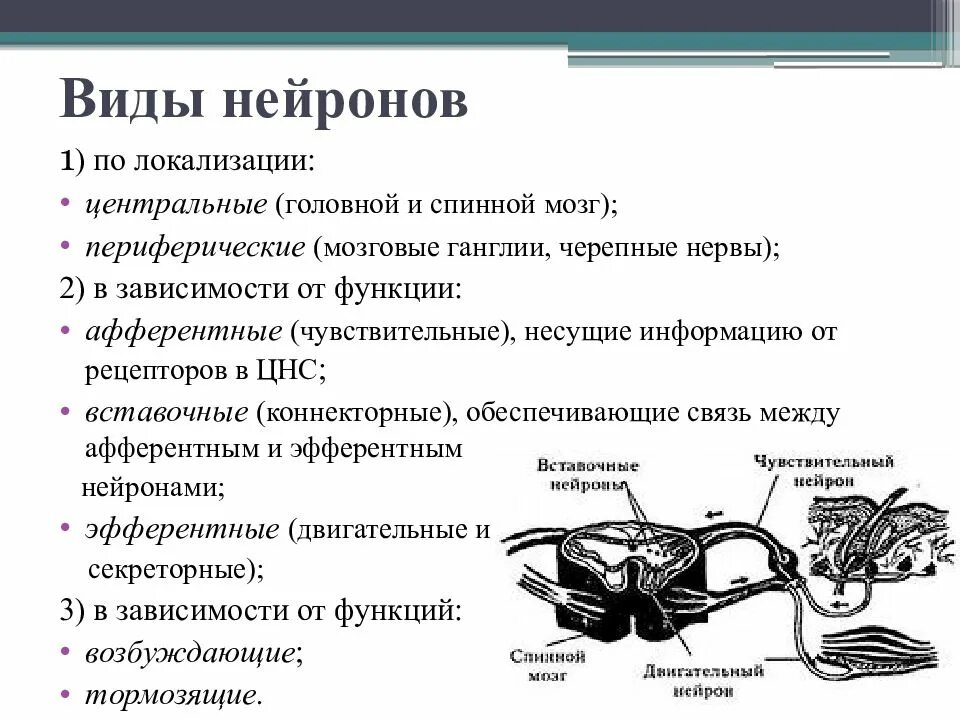 Виды нейронов

1) по локализации:
• центральные (головной и спинной мозг);
• периферические (мозговые ганглии, черепные нервы);
2) в зависимости от функции:
• афферентные (чувствительные), несущие информацию от рецепторов в ЦНС;
• вставочные (коннекторные), обеспечивающие связь между афферентным и эфферентным нейронами;
• эфферентные (двигательные и секреторные);
3) в зависимости от функций:
• возбуждающие;
• тормозящие.

Вставочные нейроны
Чувствительный нейрон
Спинной мозг
Двигательный нейрон